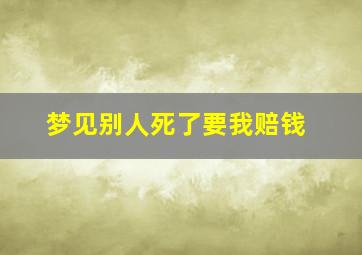 梦见别人死了要我赔钱